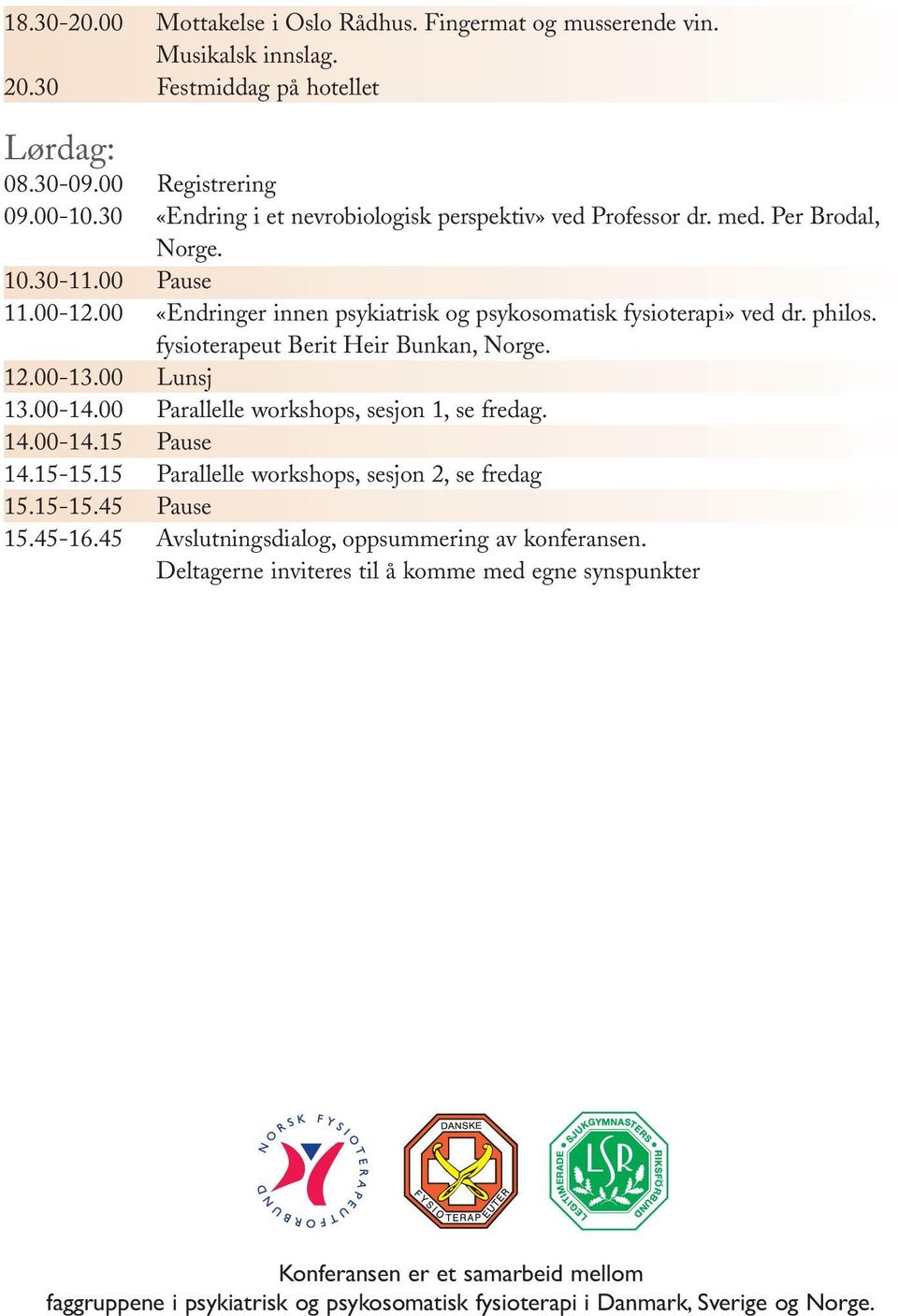 18.30-20.00 Mottakelse i Oslo Rådhus. Fingermat og musserende vin. Musikalsk innslag.
20.30 Festmiddag på hotellet

Lørdag:
08.30-09.00 Registrering
09.00-10.30 «Endring i et nevrobiologisk perspektiv» ved Professor dr. med. Per Brodal, Norge.
10.30-11.00 Pause
11.00-12.00 «Endringer innen psykiatrisk og psykosomatisk fysioterapi» ved dr. philos. fysioterapeut Berit Heir Bunkan, Norge.
12.00-13.00 Lunsj
13.00-14.00 Parallelle workshops, sesjon 1, se fredag.
14.00-14.15 Pause
14.15-15.15 Parallelle workshops, sesjon 2, se fredag
15.15-15.45 Pause
15.45-16.45 Avslutningsdialog, oppsummering av konferansen. Deltagerne inviteres til å komme med egne synspunkter

NORSK FYSIOTERAPEUTFORBUND

DANSKE FYSIOTERAPEUTER

LEGITIMERADE SJUKGYMNASTERS RIKSFÖRBUND
LSR

Konferansen er et samarbeid mellom
faggruppene i psykiatrisk og psykosomatisk fysioterapi i Danmark, Sverige og Norge.